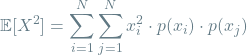 $\mathbb{E}[X^2] = \sum_{i=1}^{N} \sum_{j=1}^{N} x_i^2 \cdot p(x_i) \cdot p(x_j)$